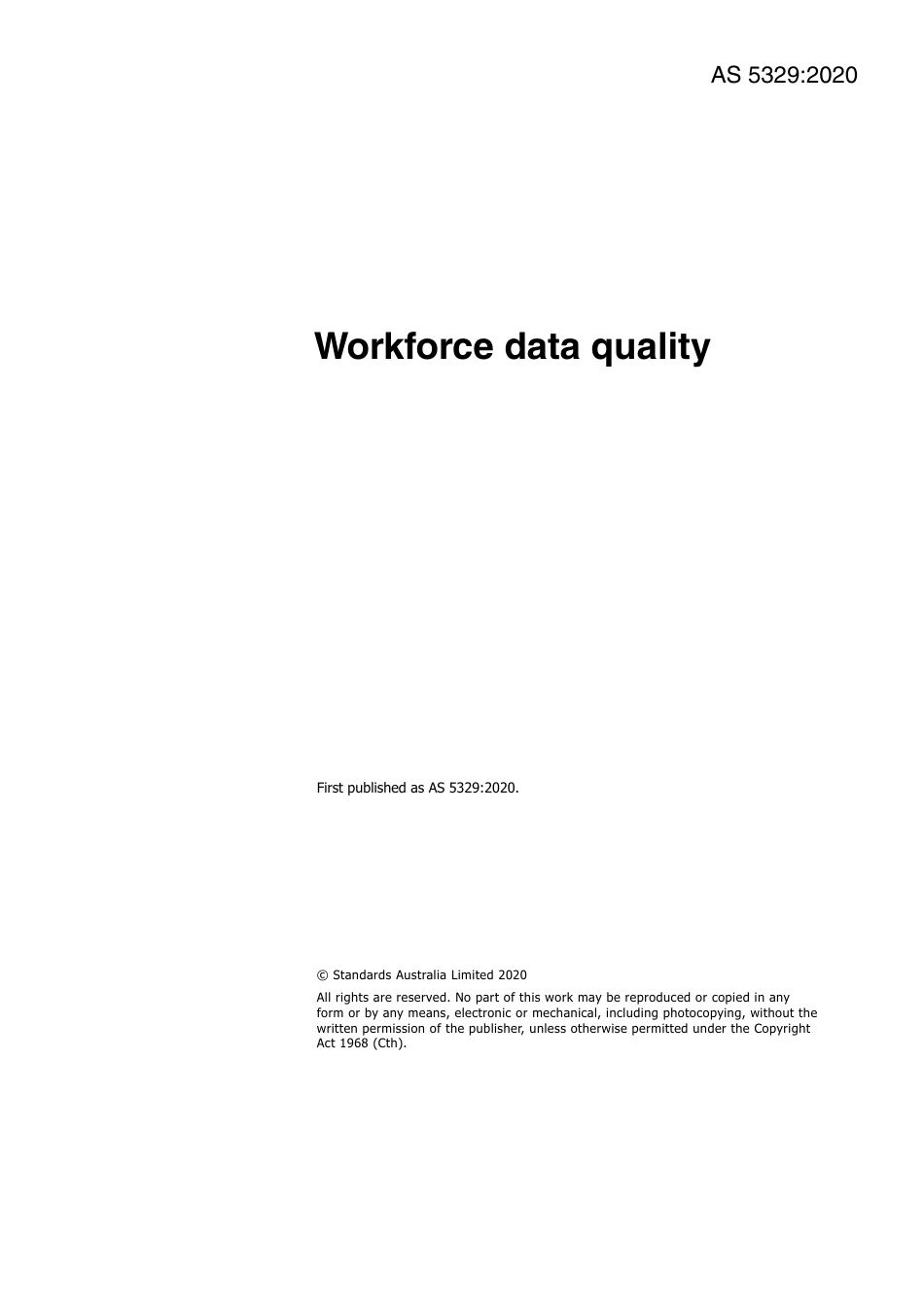 AS 5329:2020

Workforce data quality

First published as AS 5329:2020.

© Standards Australia Limited 2020

All rights are reserved. No part of this work may be reproduced or copied in any form or by any means, electronic or mechanical, including photocopying, without the written permission of the publisher, unless otherwise permitted under the Copyright Act 1968 (Cth).